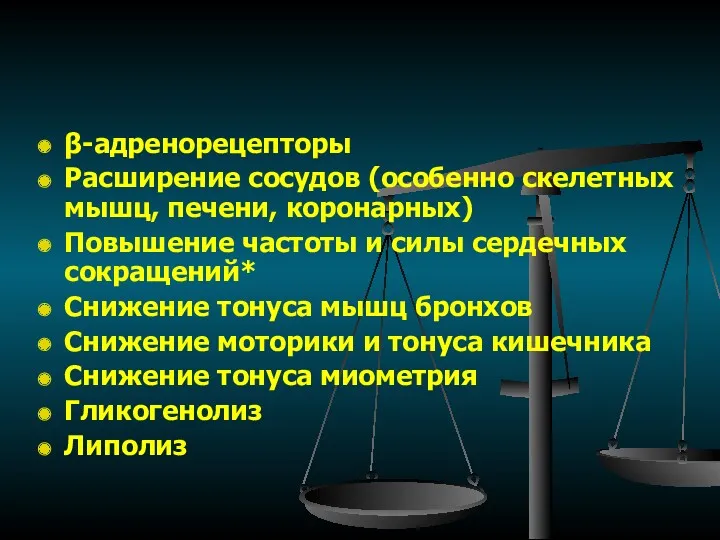 β-адренорецепторы
Расширение сосудов (особенно скелетных мышц, печени, коронарных)
Повышение частоты и силы сердечных сокращений*
Снижение тонуса мышц бронхов
Снижение моторики и тонуса кишечника
Снижение тонуса миометрия
Гликогенолиз
Липолиз